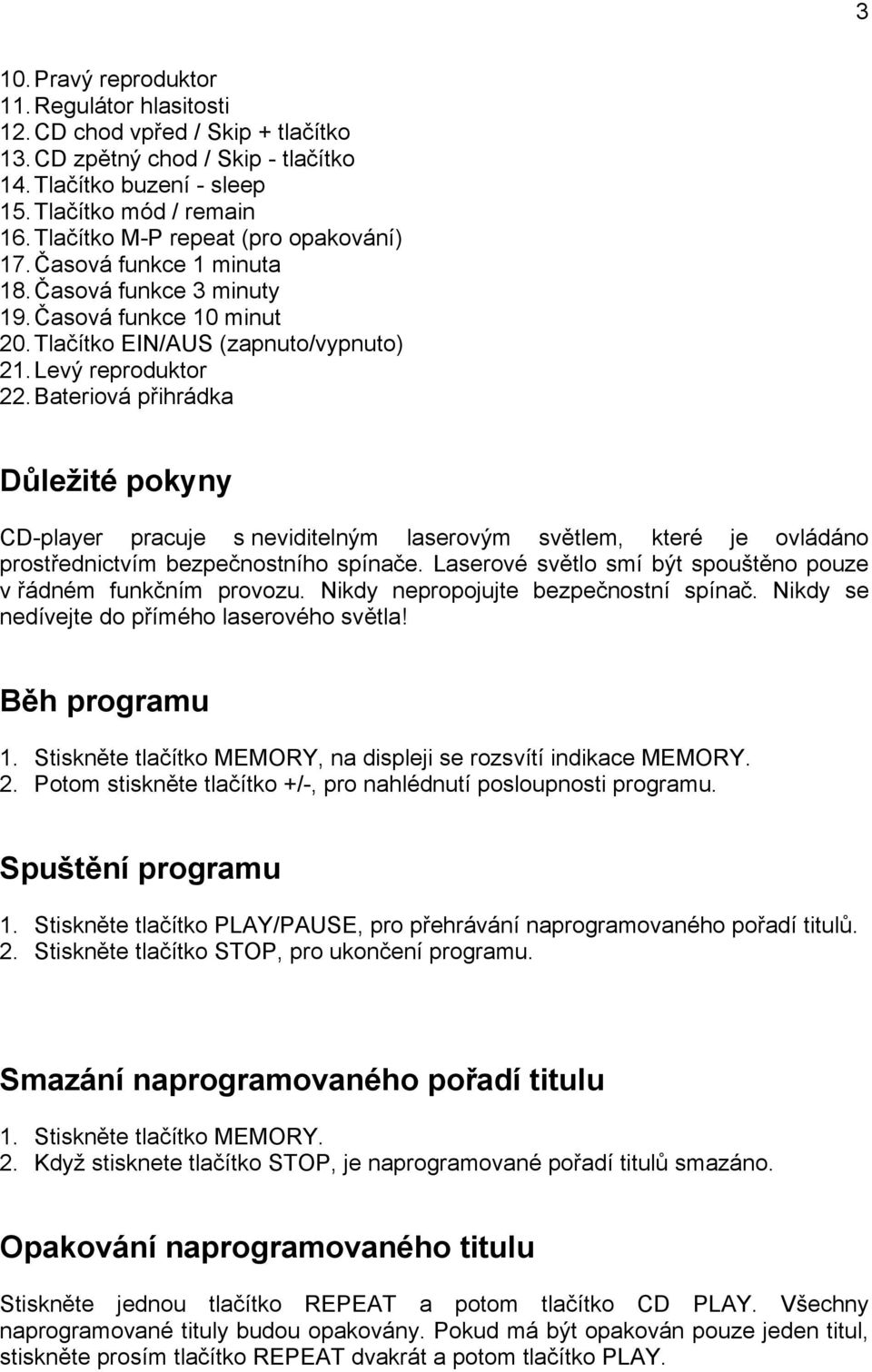 3

10. Pravý reproduktor
11. Regulátor hlasitosti
12. CD chod vpřed / Skip + tlačítko
13. CD zpětný chod / Skip - tlačítko
14. Tlačítko buzení - sleep
15. Tlačítko mód / remain
16. Tlačítko M-P repeat (pro opakování)
17. Časová funkce 1 minuta
18. Časová funkce 3 minuty
19. Časová funkce 10 minut
20. Tlačítko EIN/AUS (zapnuto/vypnuto)
21. Levý reproduktor
22. Bateriová přihrádka

Důležité pokyny

CD-player pracuje s neviditelným laserovým světlem, které je ovládáno prostřednictvím bezpečnostního spínače. Laserové světlo smí být spouštěno pouze v řádném funkčním provozu. Nikdy nepropojujte bezpečnostní spínač. Nikdy se nedívejte do přímého laserového světla!

Běh programu

1. Stiskněte tlačítko MEMORY, na displeji se rozsvítí indikace MEMORY.
2. Potom stiskněte tlačítko +/-, pro nahlédnutí posloupnosti programu.

Spuštění programu

1. Stiskněte tlačítko PLAY/PAUSE, pro přehrávání naprogramovaného pořadí titulů.
2. Stiskněte tlačítko STOP, pro ukončení programu.

Smazání naprogramovaného pořadí titulu

1. Stiskněte tlačítko MEMORY.
2. Když stisknete tlačítko STOP, je naprogramované pořadí titulů smazáno.

Opakování naprogramovaného titulu

Stiskněte jednou tlačítko REPEAT a potom tlačítko CD PLAY. Všechny naprogramované tituly budou opakovány. Pokud má být opakován pouze jeden titul, stiskněte prosím tlačítko REPEAT dvakrát a potom tlačítko PLAY.